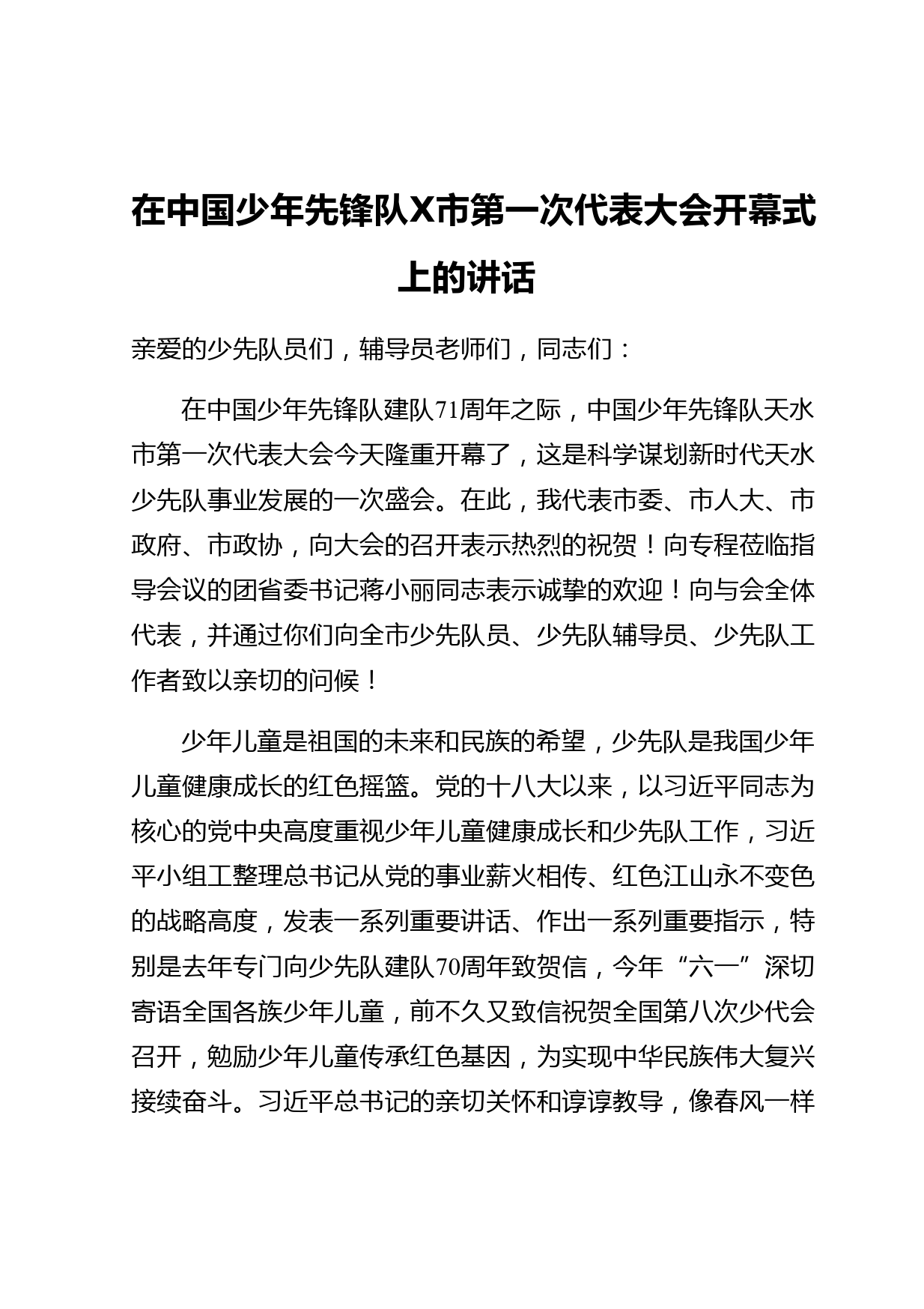 在中国少年先锋队X市第一次代表大会开幕式上的讲话

亲爱的少先队员们，辅导员老师们，同志们：

在中国少年先锋队建队71周年之际，中国少年先锋队天水市第一次代表大会今天隆重开幕了，这是科学谋划新时代天水少先队事业发展的一次盛会。在此，我代表市委、市人大、市政府、市政协，向大会的召开表示热烈的祝贺！向专程莅临指导会议的团省委书记蒋小丽同志表示诚挚的欢迎！向与会全体代表，并通过你们向全市少先队员、少先队辅导员、少先队工作者致以亲切的问候！

少年儿童是祖国的未来和民族的希望，少先队是我国少年儿童健康成长的红色摇篮。党的十八大以来，以习近平同志为核心的党中央高度重视少年儿童健康成长和少先队工作，习近平小组工整理总书记从党的事业薪火相传、红色江山永不变色的战略高度，发表一系列重要讲话、作出一系列重要指示，特别是去年专门向少先队建队70周年致贺信，今年“六一”深切寄语全国各族少年儿童，前不久又致信祝贺全国第八次少代会召开，勉励少年儿童传承红色基因，为实现中华民族伟大复兴接续奋斗。习近平总书记的亲切关怀和谆谆教导，像春风一样